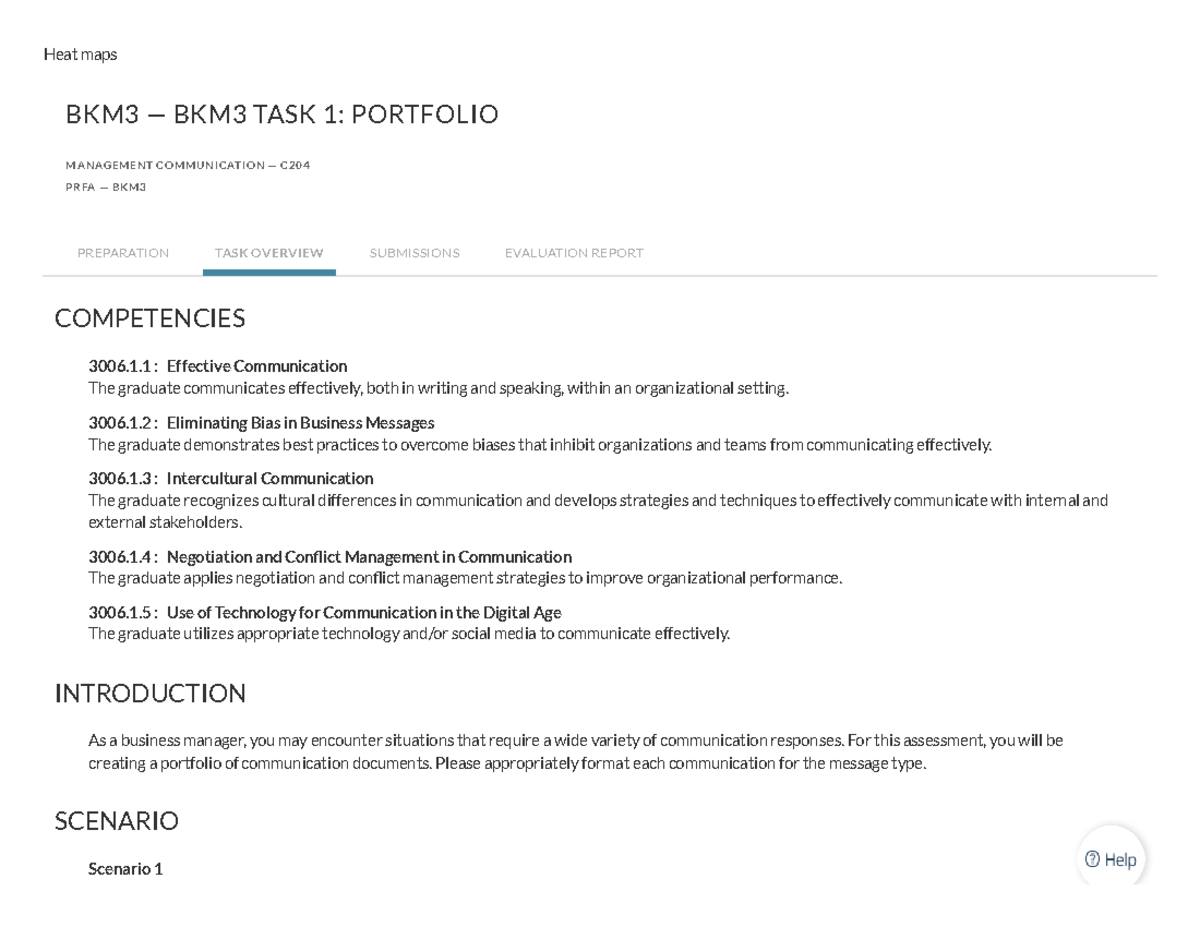 Heat maps

BKM3 — BKM3 TASK 1: PORTFOLIO

MANAGEMENT COMMUNICATION — C204
PRFA — BKM3

PREPARATION TASK OVERVIEW SUBMISSIONS EVALUATION REPORT

COMPETENCIES

3006.1.1 : Effective Communication
The graduate communicates effectively, both in writing and speaking, within an organizational setting.

3006.1.2 : Eliminating Bias in Business Messages
The graduate demonstrates best practices to overcome biases that inhibit organizations and teams from communicating effectively.

3006.1.3 : Intercultural Communication
The graduate recognizes cultural differences in communication and develops strategies and techniques to effectively communicate with internal and external stakeholders.

3006.1.4 : Negotiation and Conflict Management in Communication
The graduate applies negotiation and conflict management strategies to improve organizational performance.

3006.1.5 : Use of Technology for Communication in the Digital Age
The graduate utilizes appropriate technology and/or social media to communicate effectively.

INTRODUCTION

As a business manager, you may encounter situations that require a wide variety of communication responses. For this assessment, you will be creating a portfolio of communication documents. Please appropriately format each communication for the message type.

SCENARIO

Scenario 1

Help